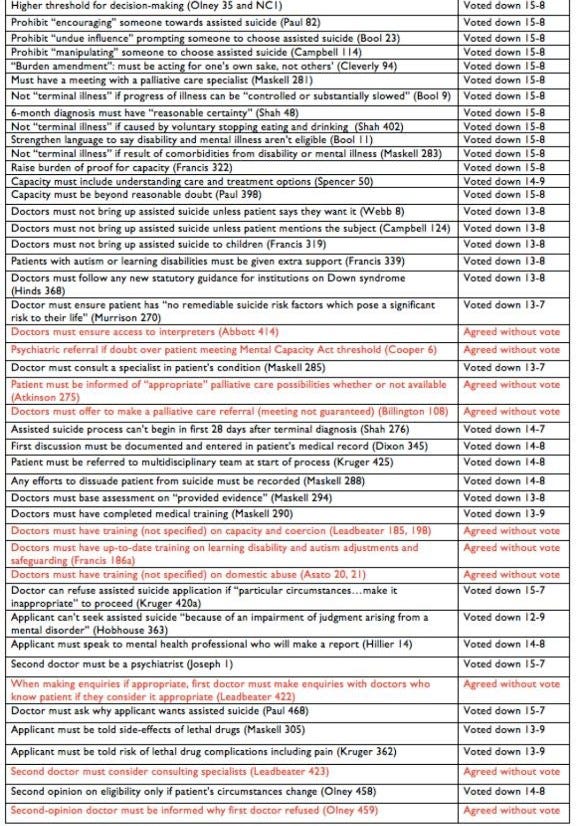 | | |
|---|---|
| Higher threshold for decision-making (Olney 35 and NC1) | Voted down 15-8 |
| Prohibit "encouraging" someone towards assisted suicide (Paul 82) | Voted down 15-8 |
| Prohibit "undue influence" prompting someone to choose assisted suicide (Bool 23) | Voted down 15-8 |
| Prohibit "manipulating" someone to choose assisted suicide (Campbell 114) | Voted down 15-8 |
| "Burden amendment": must be acting for one's own sake, not others' (Cleverly 94) | Voted down 15-8 |
| Must have a meeting with a palliative care specialist (Maskell 281) | Voted down 15-8 |
| Not "terminal illness" if progress of illness can be "controlled or substantially slowed" (Bool 9) | Voted down 15-8 |
| 6-month diagnosis must have "reasonable certainty" (Shah 48) | Voted down 15-8 |
| Not "terminal illness" if caused by voluntary stopping eating and drinking (Shah 402) | Voted down 15-8 |
| Strengthen language to say disability and mental illness aren't eligible (Bool 11) | Voted down 15-8 |
| Not "terminal illness" if result of comorbidities from disability or mental illness (Maskell 283) | Voted down 15-8 |
| Raise burden of proof for capacity (Francis 322) | Voted down 15-8 |
| Capacity must include understanding care and treatment options (Spencer 50) | Voted down 14-9 |
| Capacity must be beyond reasonable doubt (Paul 398) | Voted down 15-8 |
| Doctors must not bring up assisted suicide unless patient says they want it (Webb 8) | Voted down 13-8 |
| Doctors must not bring up assisted suicide unless patient mentions the subject (Campbell 124) | Voted down 13-8 |
| Doctors must not bring up assisted suicide to children (Francis 319) | Voted down 13-8 |
| Patients with autism or learning disabilities must be given extra support (Francis 339) | Voted down 13-8 |
| Doctors must follow any new statutory guidance for institutions on Down syndrome (Hinds 368) | Voted down 13-8 |
| Doctor must ensure patient has "no remediable suicide risk factors which pose a significant risk to their life" (Murrison 270) | Voted down 13-7 |
| Doctors must ensure access to interpreters (Abbott 414) | Agreed without vote |
| Psychiatric referral if doubt over patient meeting Mental Capacity Act threshold (Cooper 6) | Agreed without vote |
| Doctor must consult a specialist in patient's condition (Maskell 285) | Voted down 13-7 |
| Patient must be informed of "appropriate" palliative care possibilities whether or not available (Atkinson 275) | Agreed without vote |
| Doctors must offer to make a palliative care referral (meeting not guaranteed) (Billington 108) | Agreed without vote |
| Assisted suicide process can't begin in first 28 days after terminal diagnosis (Shah 276) | Voted down 14-7 |
| First discussion must be documented and entered in patient's medical record (Dixon 345) | Voted down 14-8 |
| Patient must be referred to multidisciplinary team at start of process (Kruger 425) | Voted down 14-8 |
| Any efforts to dissuade patient from suicide must be recorded (Maskell 288) | Voted down 14-8 |
| Doctors must base assessment on "provided evidence" (Maskell 294) | Voted down 13-8 |
| Doctors must have completed medical training (Maskell 290) | Voted down 13-9 |
| Doctors must have training (not specified) on capacity and coercion (Leadbeater 185, 198) | Agreed without vote |
| Doctors must have up-to-date training on learning disability and autism adjustments and safeguarding (Francis 186a) | Agreed without vote |
| Doctors must have training (not specified) on domestic abuse (Asato 20, 21) | Agreed without vote |
| Doctor can refuse assisted suicide application if "particular circumstances…make it inappropriate" to proceed (Kruger 420a) | Voted down 15-7 |
| Applicant can't seek assisted suicide "because of an impairment of judgment arising from a mental disorder" (Hobhouse 363) | Voted down 12-9 |
| Applicant must speak to mental health professional who will make a report (Hillier 14) | Voted down 14-8 |
| Second doctor must be a psychiatrist (Joseph 1) | Voted down 15-7 |
| When making enquiries if appropriate, first doctor must make enquiries with doctors who know patient if they consider it appropriate (Leadbeater 422) | Agreed without vote |
| Doctor must ask why applicant wants assisted suicide (Paul 468) | Voted down 15-7 |
| Applicant must be told side-effects of lethal drugs (Maskell 305) | Voted down 13-9 |
| Applicant must be told risk of lethal drug complications including pain (Kruger 362) | Voted down 13-9 |
| Second doctor must consider consulting specialists (Leadbeater 423) | Agreed without vote |
| Second opinion on eligibility only if patient's circumstances change (Olney 458) | Voted down 14-8 |
| Second-opinion doctor must be informed why first doctor refused (Olney 459) | Agreed without vote |